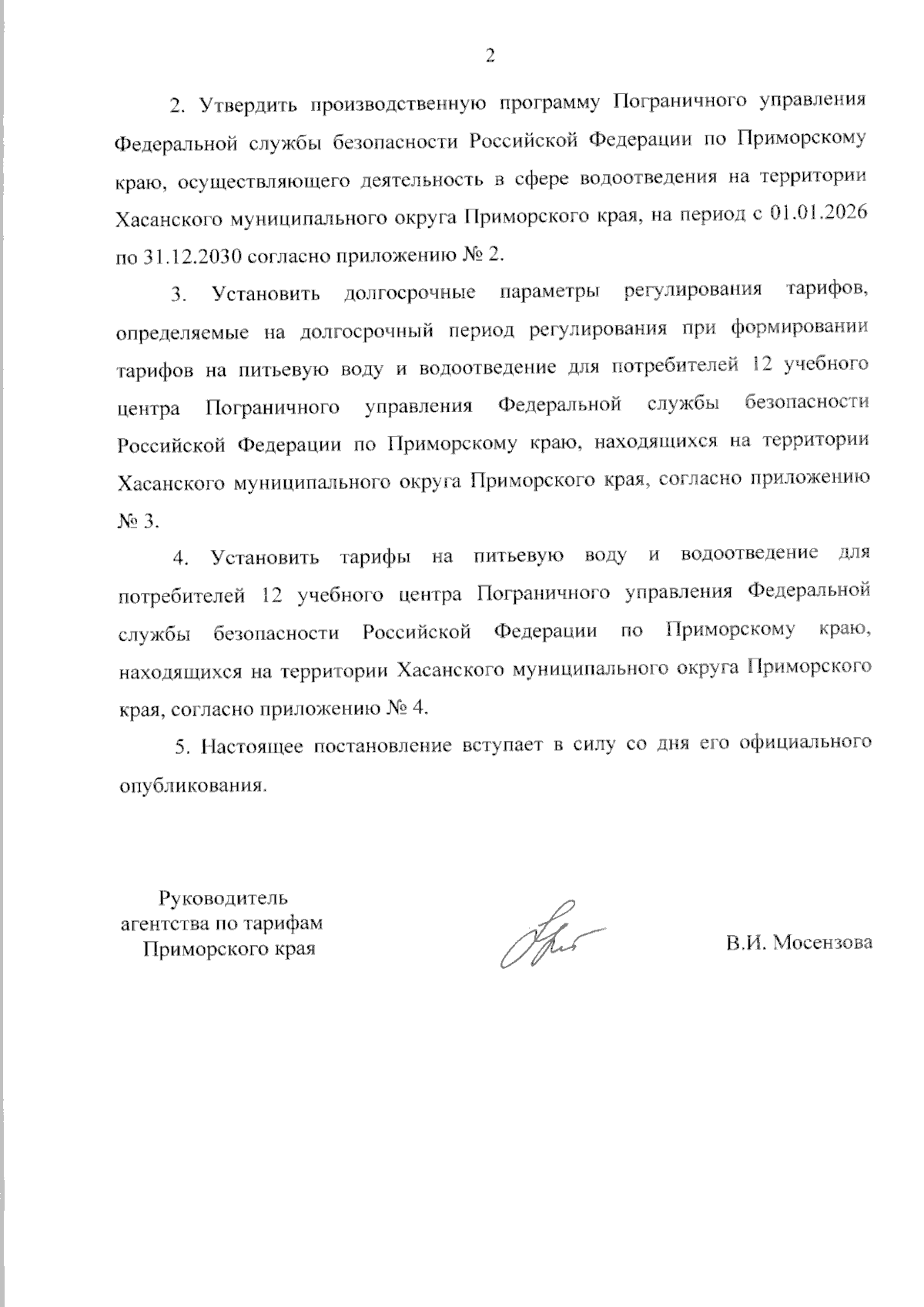 2

2. Утвердить производственную программу Пограничного управления Федеральной службы безопасности Российской Федерации по Приморскому краю, осуществляющего деятельность в сфере водоотведения на территории Хасанского муниципального округа Приморского края, на период с 01.01.2026 по 31.12.2030 согласно приложению № 2.

3. Установить долгосрочные параметры регулирования тарифов, определяемые на долгосрочный период регулирования при формировании тарифов на питьевую воду и водоотведение для потребителей 12 учебного центра Пограничного управления Федеральной службы безопасности Российской Федерации по Приморскому краю, находящихся на территории Хасанского муниципального округа Приморского края, согласно приложению № 3.

4. Установить тарифы на питьевую воду и водоотведение для потребителей 12 учебного центра Пограничного управления Федеральной службы безопасности Российской Федерации по Приморскому краю, находящихся на территории Хасанского муниципального округа Приморского края, согласно приложению № 4.

5. Настоящее постановление вступает в силу со дня его официального опубликования.

Руководитель
агентства по тарифам
Приморского края

В.И. Мосензова